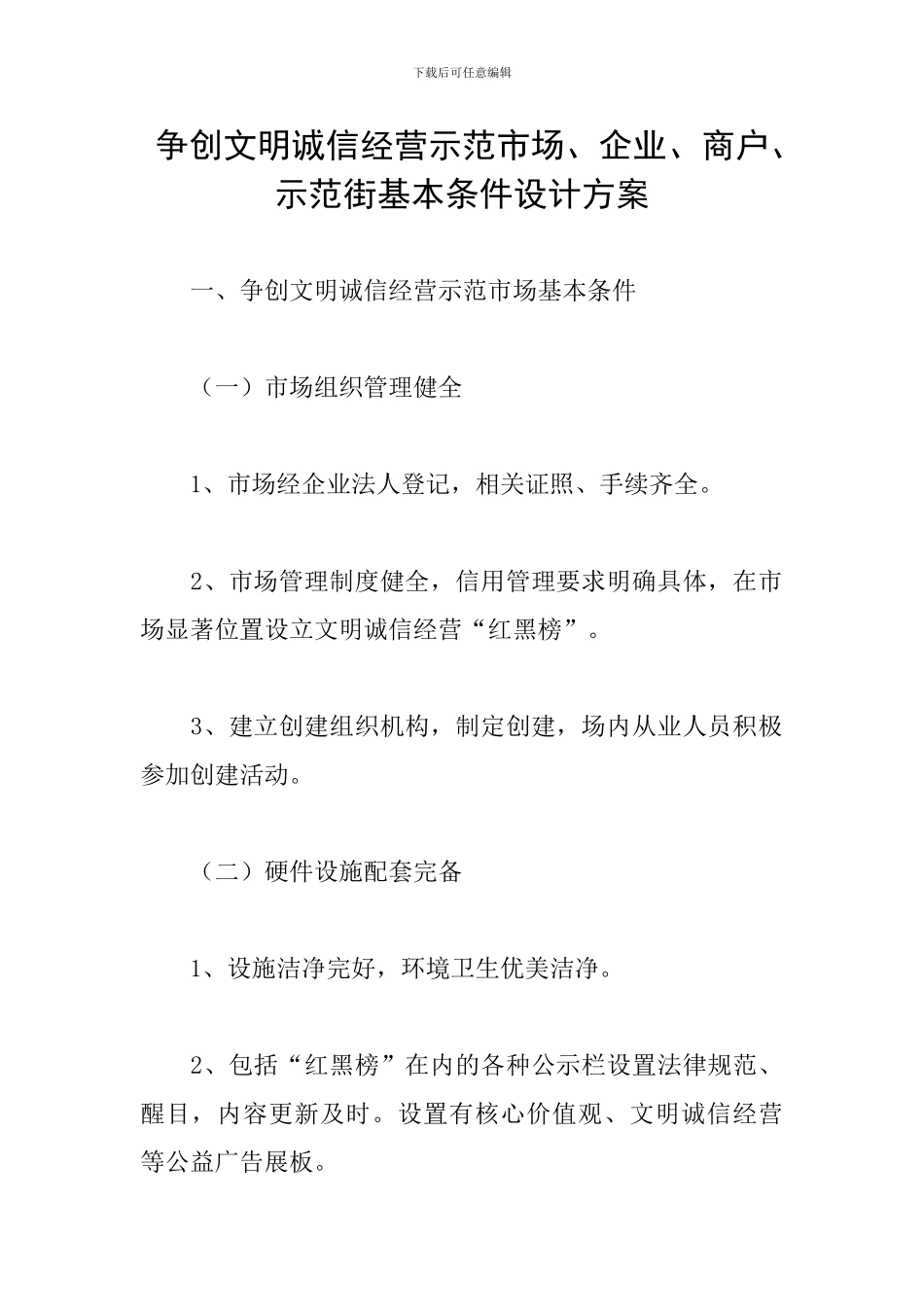 下载后可任意编辑

争创文明诚信经营示范市场、企业、商户、示范街基本条件设计方案

一、争创文明诚信经营示范市场基本条件

（一）市场组织管理健全

1、市场经企业法人登记，相关证照、手续齐全。

2、市场管理制度健全，信用管理要求明确具体，在市场显著位置设立文明诚信经营“红黑榜”。

3、建立创建组织机构，制定创建，场内从业人员积极参加创建活动。

（二）硬件设施配套完备

1、设施洁净完好，环境卫生优美洁净。

2、包括“红黑榜”在内的各种公示栏设置法律规范、醒目，内容更新及时。设置有核心价值观、文明诚信经营等公益广告展板。